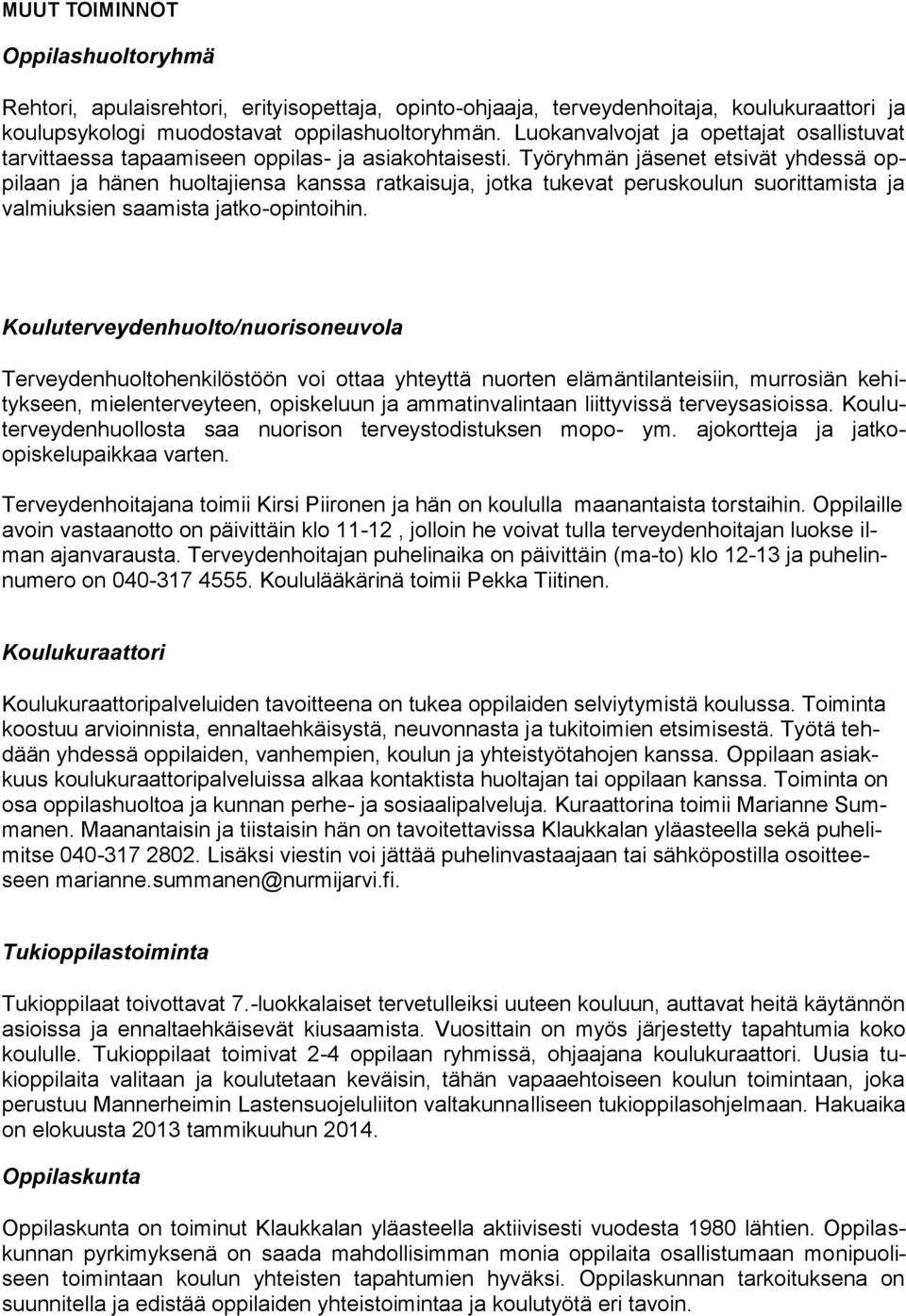 MUUT TOIMINNOT

Oppilashuoltoryhmä

Rehtori, apulaisrehtori, erityisopettaja, opinto-ohjaaja, terveydenhoitaja, koulukuraattori ja koulupsykologi muodostavat oppilashuoltoryhmän. Luokanvalvojat ja opettajat osallistuvat tarvittaessa tapaamiseen oppilas- ja asiakohtaisesti. Työryhmän jäsenet etsivät yhdessä oppilaan ja hänen huoltajiensa kanssa ratkaisuja, jotka tukevat peruskoulun suorittamista ja valmiuksien saamista jatko-opintoihin.

Kouluterveydenhuolto/nuorisoneuvola

Terveydenhuoltohenkilöstöön voi ottaa yhteyttä nuorten elämäntilanteisiin, murrosiän kehitykseen, mielenterveyteen, opiskeluun ja ammatinvalintaan liittyvissä terveysasioissa. Kouluterveydenhuollosta saa nuorison terveystodistuksen mopo- ym. ajokortteja ja jatko-opiskelupaikkaa varten.

Terveydenhoitajana toimii Kirsi Piironen ja hän on koululla maanantaista torstaihin. Oppilaille avoin vastaanotto on päivittäin klo 11-12 , jolloin he voivat tulla terveydenhoitajan luokse ilman ajanvarausta. Terveydenhoitajan puhelinaika on päivittäin (ma-to) klo 12-13 ja puhelinnumero on 040-317 4555. Koululääkärinä toimii Pekka Tiitinen.

Koulukuraattori

Koulukuraattoripalveluiden tavoitteena on tukea oppilaiden selviytymistä koulussa. Toiminta koostuu arvioinnista, ennaltaehkäisystä, neuvonnasta ja tukitoimien etsimisestä. Työtä tehdään yhdessä oppilaiden, vanhempien, koulun ja yhteistyötahojen kanssa. Oppilaan asiakkuus koulukuraattoripalveluissa alkaa kontaktista huoltajan tai oppilaan kanssa. Toiminta on osa oppilashuoltoa ja kunnan perhe- ja sosiaalipalveluja. Kuraattorina toimii Marianne Summanen. Maanantaisin ja tiistaisin hän on tavoitettavissa Klaukkalan yläasteella sekä puhelimitse 040-317 2802. Lisäksi viestin voi jättää puhelinvastaajaan tai sähköpostilla osoitteeseen marianne.summanen@nurmijarvi.fi.

Tukioppilastoiminta

Tukioppilaat toivottavat 7.-luokkalaiset tervetulleiksi uuteen kouluun, auttavat heitä käytännön asioissa ja ennaltaehkäisevät kiusaamista. Vuosittain on myös järjestetty tapahtumia koko koululle. Tukioppilaat toimivat 2-4 oppilaan ryhmissä, ohjaajana koulukuraattori. Uusia tukioppilaita valitaan ja koulutetaan keväisin, tähän vapaaehtoiseen koulun toimintaan, joka perustuu Mannerheimin Lastensuojeluliiton valtakunnalliseen tukioppilasohjelmaan. Hakuaika on elokuusta 2013 tammikuuhun 2014.

Oppilaskunta

Oppilaskunta on toiminut Klaukkalan yläasteella aktiivisesti vuodesta 1980 lähtien. Oppilaskunnan pyrkimyksenä on saada mahdollisimman monia oppilaita osallistumaan monipuoliseen toimintaan koulun yhteisten tapahtumien hyväksi. Oppilaskunnan tarkoituksena on suunnitella ja edistää oppilaiden yhteistoimintaa ja koulutyötä eri tavoin.